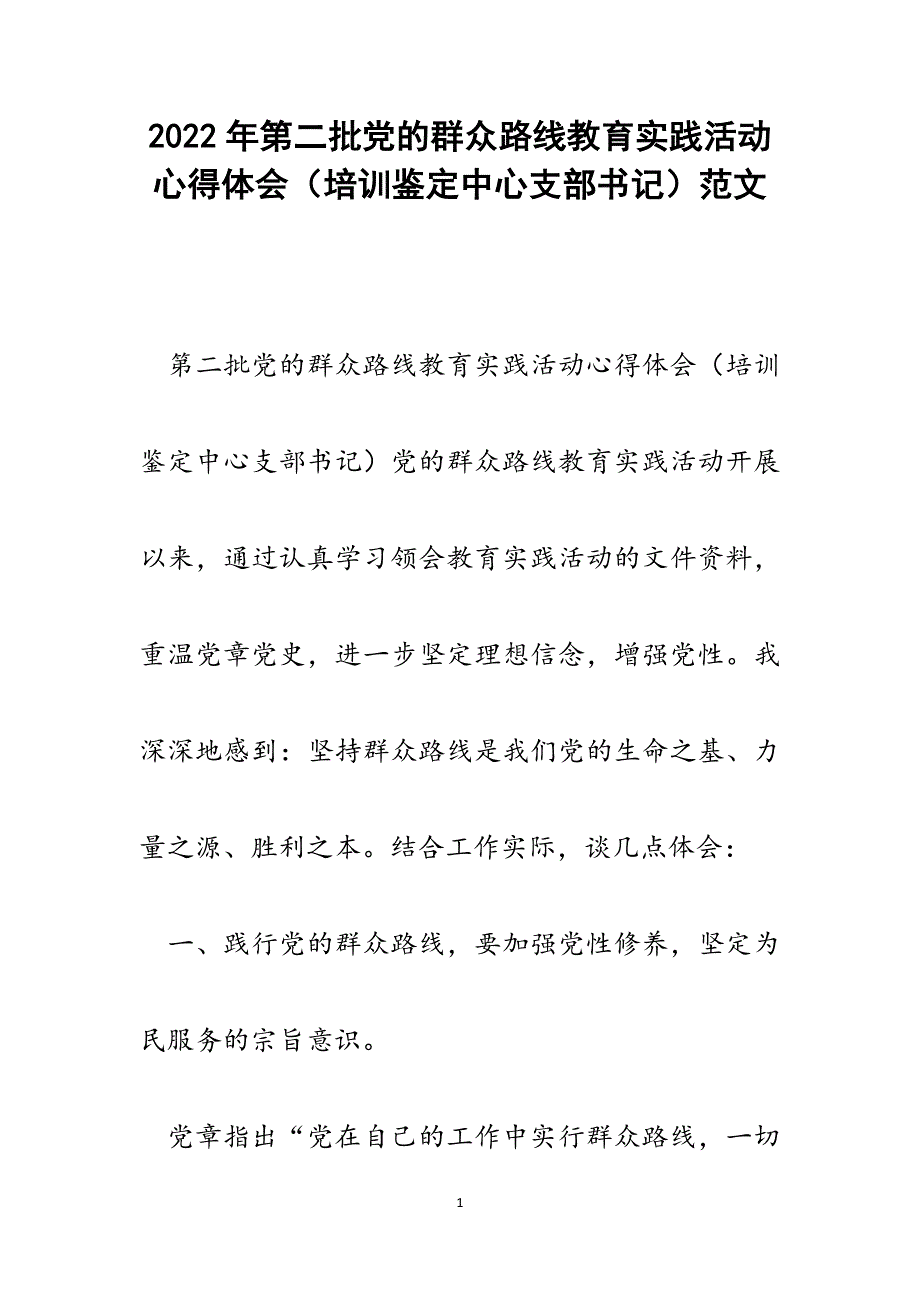 2022年第二批党的群众路线教育实践活动心得体会（培训鉴定中心支部书记）范文

第二批党的群众路线教育实践活动心得体会（培训鉴定中心支部书记）党的群众路线教育实践活动开展以来，通过认真学习领会教育实践活动的文件资料，重温党章党史，进一步坚定理想信念，增强党性。我深深地感到：坚持群众路线是我们党的生命之基、力量之源、胜利之本。结合工作实际，谈几点体会：

一、践行党的群众路线，要加强党性修养，坚定为民服务的宗旨意识。

党章指出“党在自己的工作中实行群众路线，一切

1